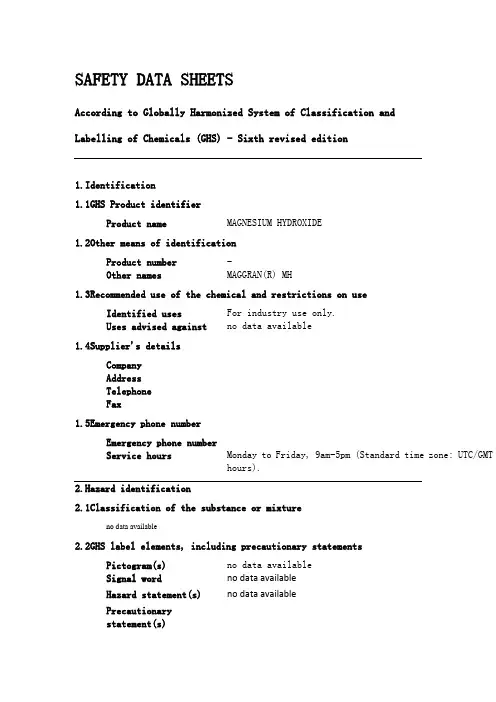 SAFETY DATA SHEETS

According to Globally Harmonized System of Classification and Labelling of Chemicals (GHS) - Sixth revised edition

1. Identification

1.1GHS Product identifier

Product name MAGNESIUM HYDROXIDE

1.2Other means of identification

Product number -
Other names MAGGRAN(R) MH

1.3Recommended use of the chemical and restrictions on use

Identified uses For industry use only.
Uses advised against no data available

1.4Supplier's details

Company
Address
Telephone
Fax

1.5Emergency phone number

Emergency phone number
Service hours Monday to Friday, 9am-5pm (Standard time zone: UTC/GMT hours).

2. Hazard identification

2.1Classification of the substance or mixture

no data available

2.2GHS label elements, including precautionary statements

Pictogram(s) no data available
Signal word no data available
Hazard statement(s) no data available
Precautionary statement(s)